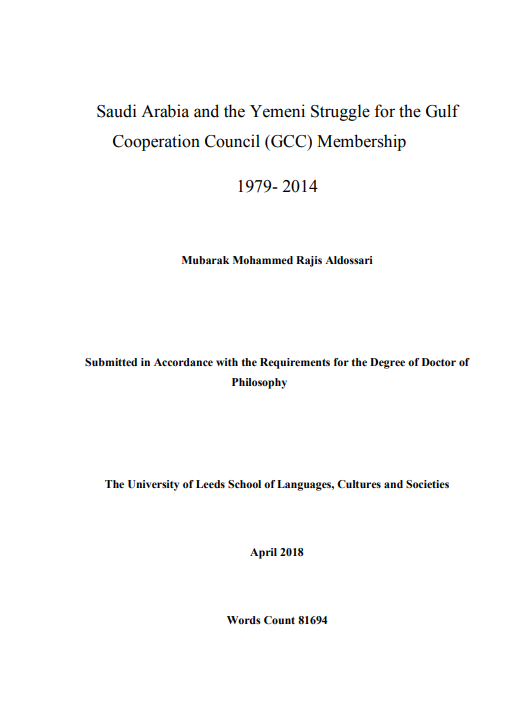 Saudi Arabia and the Yemeni Struggle for the Gulf Cooperation Council (GCC) Membership

1979- 2014

Mubarak Mohammed Rajis Aldossari

Submitted in Accordance with the Requirements for the Degree of Doctor of Philosophy

The University of Leeds School of Languages, Cultures and Societies

April 2018

Words Count 81694